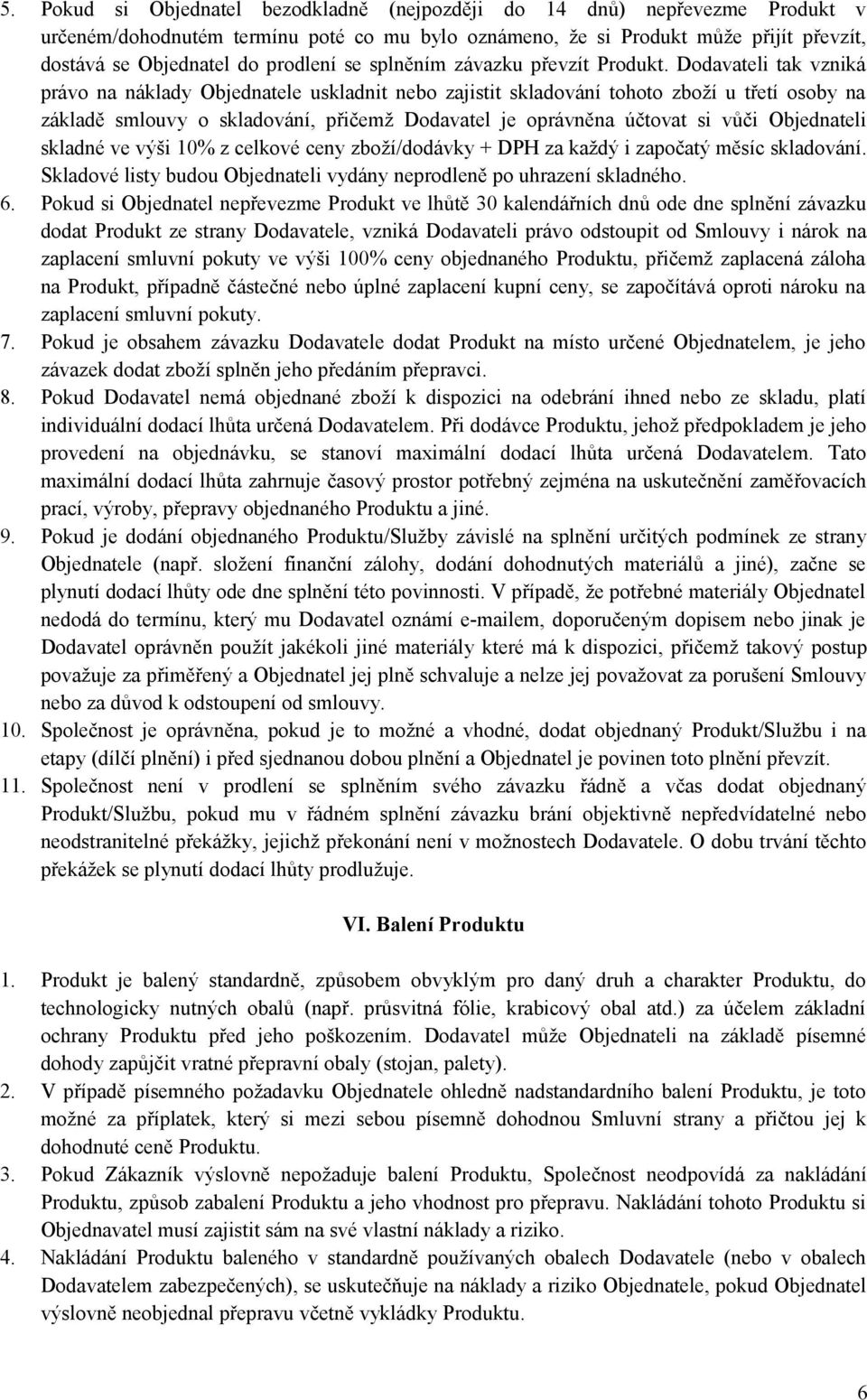 5. Pokud si Objednatel bezodkladně (nejpozději do 14 dnů) nepřevezme Produkt v určeném/dohodnutém termínu poté co mu bylo oznámeno, že si Produkt může přijít převzít, dostává se Objednatel do prodlení se splněním závazku převzít Produkt. Dodavateli tak vzniká právo na náklady Objednatele uskladnit nebo zajistit skladování tohoto zboží u třetí osoby na základě smlouvy o skladování, přičemž Dodavatel je oprávněna účtovat si vůči Objednateli skladné ve výši 10% z celkové ceny zboží/dodávky + DPH za každý i započatý měsíc skladování. Skladové listy budou Objednateli vydány neprodleně po uhrazení skladného.

6. Pokud si Objednatel nepřevezme Produkt ve lhůtě 30 kalendářních dnů ode dne splnění závazku dodat Produkt ze strany Dodavatele, vzniká Dodavateli právo odstoupit od Smlouvy i nárok na zaplacení smluvní pokuty ve výši 100% ceny objednaného Produktu, přičemž zaplacená záloha na Produkt, případně částečné nebo úplné zaplacení kupní ceny, se započítává oproti nároku na zaplacení smluvní pokuty.

7. Pokud je obsahem závazku Dodavatele dodat Produkt na místo určené Objednatelem, je jeho závazek dodat zboží splněn jeho předáním přepravci.

8. Pokud Dodavatel nemá objednané zboží k dispozici na odebrání ihned nebo ze skladu, platí individuální dodací lhůta určená Dodavatelem. Při dodávce Produktu, jehož předpokladem je jeho provedení na objednávku, se stanoví maximální dodací lhůta určená Dodavatelem. Tato maximální dodací lhůta zahrnuje časový prostor potřebný zejména na uskutečnění zaměřovacích prací, výroby, přepravy objednaného Produktu a jiné.

9. Pokud je dodání objednaného Produktu/Služby závislé na splnění určitých podmínek ze strany Objednatele (např. složení finanční zálohy, dodání dohodnutých materiálů a jiné), začne se plynutí dodací lhůty ode dne splnění této povinnosti. V případě, že potřebné materiály Objednatel nedodá do termínu, který mu Dodavatel oznámí e-mailem, doporučeným dopisem nebo jinak je Dodavatel oprávněn použít jakékoli jiné materiály které má k dispozici, přičemž takový postup považuje za přiměřený a Objednatel jej plně schvaluje a nelze jej považovat za porušení Smlouvy nebo za důvod k odstoupení od smlouvy.

10. Společnost je oprávněna, pokud je to možné a vhodné, dodat objednaný Produkt/Službu i na etapy (dílčí plnění) i před sjednanou dobou plnění a Objednatel je povinen toto plnění převzít.

11. Společnost není v prodlení se splněním svého závazku řádně a včas dodat objednaný Produkt/Službu, pokud mu v řádném splnění závazku brání objektivně nepředvídatelné nebo neodstranitelné překážky, jejichž překonání není v možnostech Dodavatele. O dobu trvání těchto překážek se plynutí dodací lhůty prodlužuje.

VI. Balení Produktu

1. Produkt je balený standardně, způsobem obvyklým pro daný druh a charakter Produktu, do technologicky nutných obalů (např. průsvitná fólie, krabicový obal atd.) za účelem základní ochrany Produktu před jeho poškozením. Dodavatel může Objednateli na základě písemné dohody zapůjčit vratné přepravní obaly (stojan, palety).

2. V případě písemného požadavku Objednatele ohledně nadstandardního balení Produktu, je toto možné za příplatek, který si mezi sebou písemně dohodnou Smluvní strany a přičtou jej k dohodnuté ceně Produktu.

3. Pokud Zákazník výslovně nepožaduje balení Produktu, Společnost neodpovídá za nakládání Produktu, způsob zabalení Produktu a jeho vhodnost pro přepravu. Nakládání tohoto Produktu si Objednavatel musí zajistit sám na své vlastní náklady a riziko.

4. Nakládání Produktu baleného v standardně používaných obalech Dodavatele (nebo v obalech Dodavatelem zabezpečených), se uskutečňuje na náklady a riziko Objednatele, pokud Objednatel výslovně neobjednal přepravu včetně vykládky Produktu.

6